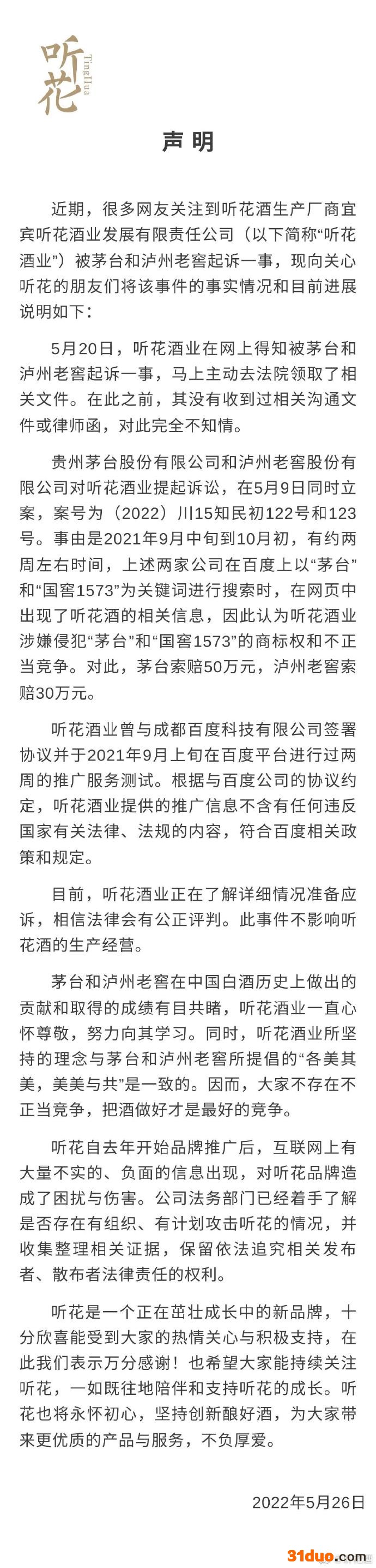 听花 TingHua

声明

近期，很多网友关注到听花酒生产厂商宜宾听花酒业发展有限责任公司（以下简称“听花酒业”）被茅台和泸州老窖起诉一事，现向关心听花的朋友们将该事件的事实情况和目前进展说明如下：

5月20日，听花酒业在网上得知被茅台和泸州老窖起诉一事，马上主动去法院领取了相关文件。在此之前，其没有收到过相关沟通文件或律师函，对此完全不知情。

贵州茅台股份有限公司和泸州老窖股份有限公司对听花酒业提起诉讼，在5月9日同时立案，案号为（2022）川15知民初122号和123号。事由是2021年9月中旬到10月初，有约两周左右时间，上述两家公司在百度上以“茅台”和“国窖1573”为关键词进行搜索时，在网页中出现了听花酒的相关信息，因此认为听花酒业涉嫌侵犯“茅台”和“国窖1573”的商标权和不正当竞争。对此，茅台索赔50万元，泸州老窖索赔30万元。

听花酒业曾与成都百度科技有限公司签署协议并于2021年9月上旬在百度平台进行过两周的推广服务测试。根据与百度公司的协议约定，听花酒业提供的推广信息不含有任何违反国家有关法律、法规的内容，符合百度相关政策和规定。

目前，听花酒业正在了解详细情况准备应诉，相信法律会有公正评判。此事件不影响听花酒的生产经营。

茅台和泸州老窖在中国白酒历史上做出的贡献和取得的成绩有目共睹，听花酒业一直心怀尊敬，努力向其学习。同时，听花酒业所坚持的理念与茅台和泸州老窖所提倡的“各美其美，美美与共”是一致的。因而，大家不存在不正当竞争，把酒做好才是最好的竞争。

听花自去年开始品牌推广后，互联网上有大量不实的、负面的信息出现，对听花品牌造成了困扰与伤害。公司法务部门已经着手了解是否存在有组织、有计划攻击听花的情况，并收集整理相关证据，保留依法追究相关发布者、散布者法律责任的权利。

听花是一个正在茁壮成长中的新品牌，十分欣喜能受到大家的热情关心与积极支持，在此我们表示万分感谢！也希望大家能持续关注听花，一如既往地陪伴和支持听花的成长。听花也将永怀初心，坚持创新酿好酒，为大家带来更优质的产品与服务，不负厚爱。

2022年5月26日

31duo.com